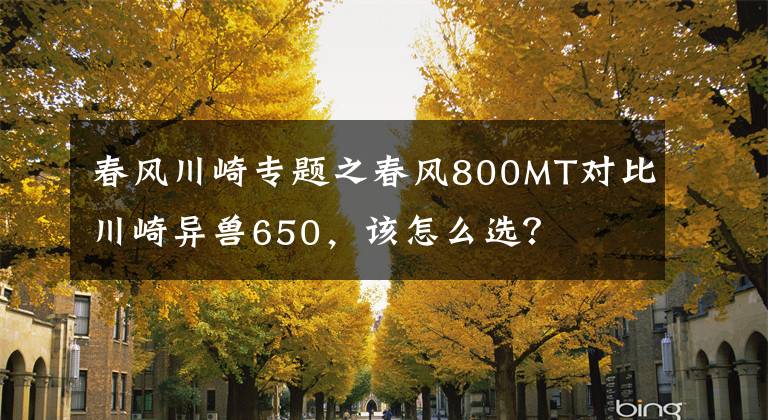 春风川崎专题之春风800MT对比川崎异兽650，该怎么选？

bing